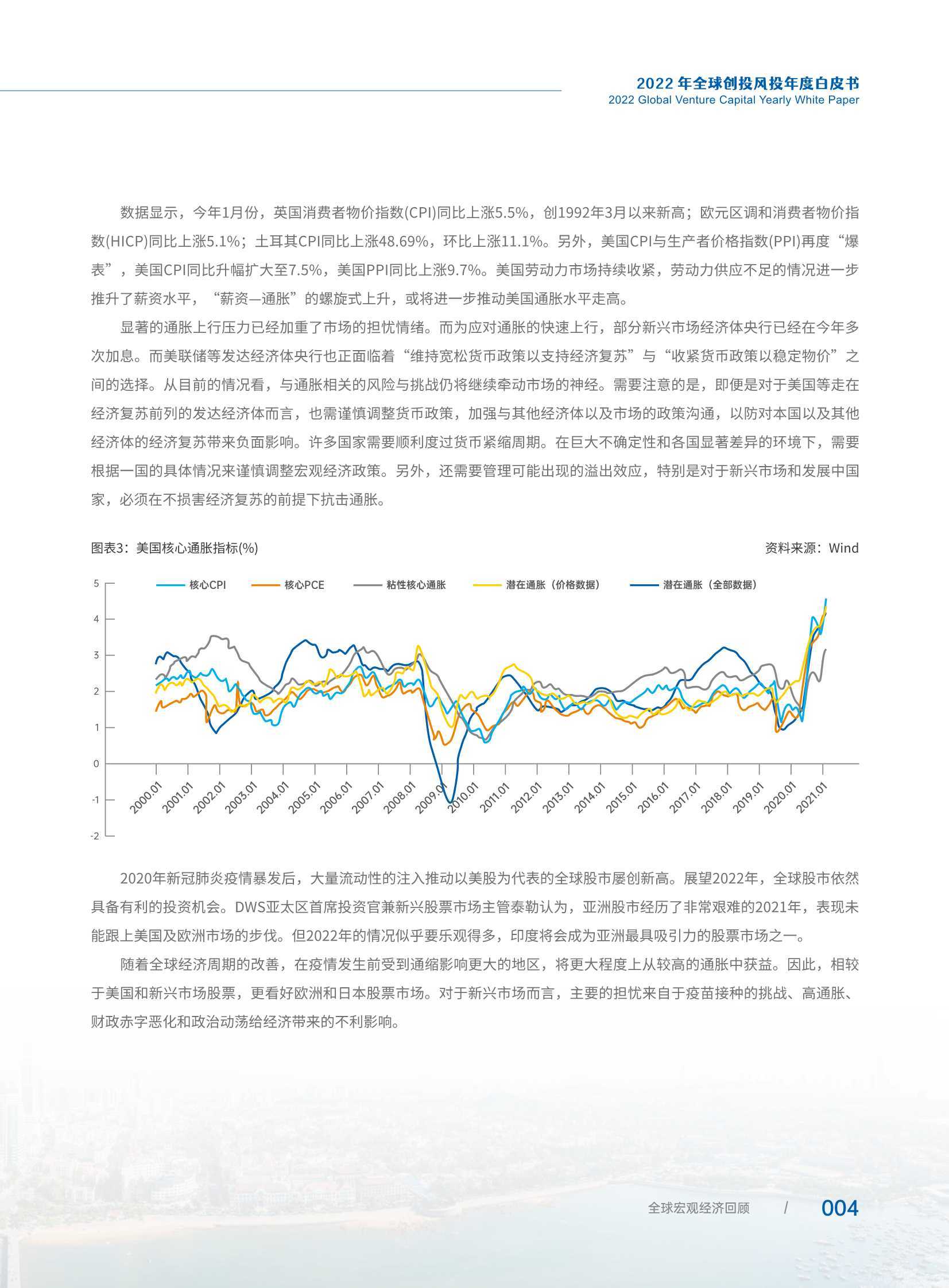 2022 年全球创投风投年度白皮书
2022 Global Venture Capital Yearly White Paper

数据显示，今年1月份，英国消费者物价指数(CPI)同比上涨5.5%，创1992年3月以来新高；欧元区调和消费者物价指数(HICP)同比上涨5.1%；土耳其CPI同比上涨48.69%，环比上涨11.1%。另外，美国CPI与生产者价格指数(PPI)再度“爆表”，美国CPI同比升幅扩大至7.5%，美国PPI同比上涨9.7%。美国劳动力市场持续收紧，劳动力供应不足的情况进一步推升了薪资水平，“薪资—通胀”的螺旋式上升，或将进一步推动美国通胀水平走高。

显著的通胀上行压力已经加重了市场的担忧情绪。而为应对通胀的快速上行，部分新兴市场经济体央行已经在今年多次加息。而美联储等发达经济体央行也正面临着“维持宽松货币政策以支持经济复苏”与“收紧货币政策以稳定物价”之间的选择。从目前的情况看，与通胀相关的风险与挑战仍将继续牵动市场的神经。需要注意的是，即便是对于美国等走在经济复苏前列的发达经济体而言，也需谨慎调整货币政策，加强与其他经济体以及市场的政策沟通，以防对本国以及其他经济体的经济复苏带来负面影响。许多国家需要顺利度过货币紧缩周期。在巨大不确定性和各国显著差异的环境下，需要根据一国的具体情况来谨慎调整宏观经济政策。另外，还需要管理可能出现的溢出效应，特别是对于新兴市场和发展中国家，必须在不损害经济复苏的前提下抗击通胀。

图表3：美国核心通胀指标(%)

资料来源：Wind

核心CPI 核心PCE 粘性核心通胀 潜在通胀（价格数据） 潜在通胀（全部数据）

5
4
3
2
1
0
-1
-2

2000.01 2001.01 2002.01 2003.01 2004.01 2005.01 2006.01 2007.01 2008.01 2009.01 2010.01 2011.01 2012.01 2013.01 2014.01 2015.01 2016.01 2017.01 2018.01 2019.01 2020.01 2021.01

2020年新冠肺炎疫情暴发后，大量流动性的注入推动以美股为代表的全球股市屡创新高。展望2022年，全球股市依然具备有利的投资机会。DWS亚太区首席投资官兼新兴股票市场主管泰勒认为，亚洲股市经历了非常艰难的2021年，表现未能跟上美国及欧洲市场的步伐。但2022年的情况似乎要乐观得多，印度将会成为亚洲最具吸引力的股票市场之一。

随着全球经济周期的改善，在疫情发生前受到通缩影响更大的地区，将更大程度上从较高的通胀中获益。因此，相较于美国和新兴市场股票，更看好欧洲和日本股票市场。对于新兴市场而言，主要的担忧来自于疫苗接种的挑战、高通胀、财政赤字恶化和政治动荡给经济带来的不利影响。

全球宏观经济回顾 / 004